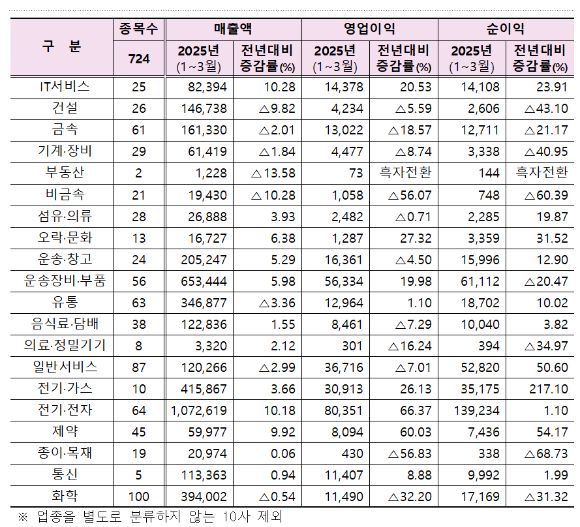 | 구 분 | 종목수 | 매출액 | | 영업이익 | | 순이익 | |
|---|---|---|---|---|---|---|---|
| | 724 | 2025년 (1~3월) | 전년대비 증감률(%) | 2025년 (1~3월) | 전년대비 증감률(%) | 2025년 (1~3월) | 전년대비 증감률(%) |
| IT서비스 | 25 | 82,394 | 10.28 | 14,378 | 20.53 | 14,108 | 23.91 |
| 건설 | 26 | 146,738 | △9.82 | 4,234 | △5.59 | 2,606 | △43.10 |
| 금속 | 61 | 161,330 | △2.01 | 13,022 | △18.57 | 12,711 | △21.17 |
| 기계·장비 | 29 | 61,419 | △1.84 | 4,477 | △8.74 | 3,338 | △40.95 |
| 부동산 | 2 | 1,228 | △13.58 | 73 | 흑자전환 | 144 | 흑자전환 |
| 비금속 | 21 | 19,430 | △10.28 | 1,058 | △56.07 | 748 | △60.39 |
| 섬유·의류 | 28 | 26,888 | 3.93 | 2,482 | △0.71 | 2,285 | 19.87 |
| 오락·문화 | 13 | 16,727 | 6.38 | 1,287 | 27.32 | 3,359 | 31.52 |
| 운송·창고 | 24 | 205,247 | 5.29 | 16,361 | △4.50 | 15,996 | 12.90 |
| 운송장비·부품 | 56 | 653,444 | 5.98 | 56,334 | 19.98 | 61,112 | △20.47 |
| 유통 | 63 | 346,877 | △3.36 | 12,964 | 1.10 | 18,702 | 10.02 |
| 음식료·담배 | 38 | 122,836 | 1.55 | 8,461 | △7.29 | 10,040 | 3.82 |
| 의료·정밀기기 | 8 | 3,320 | 2.12 | 301 | △16.24 | 394 | △34.97 |
| 일반서비스 | 87 | 120,266 | △2.99 | 36,716 | △7.01 | 52,820 | 50.60 |
| 전기·가스 | 10 | 415,867 | 3.66 | 30,913 | 26.13 | 35,175 | 217.10 |
| 전기·전자 | 64 | 1,072,619 | 10.18 | 80,351 | 66.37 | 139,234 | 1.10 |
| 제약 | 45 | 59,977 | 9.92 | 8,094 | 60.03 | 7,436 | 54.17 |
| 종이·목재 | 19 | 20,974 | 0.06 | 430 | △56.83 | 338 | △68.73 |
| 통신 | 5 | 113,363 | 0.94 | 11,407 | 8.88 | 9,992 | 1.99 |
| 화학 | 100 | 394,002 | △0.54 | 11,490 | △32.20 | 17,169 | △31.32 |

※ 업종을 별도로 분류하지 않는 10사 제외